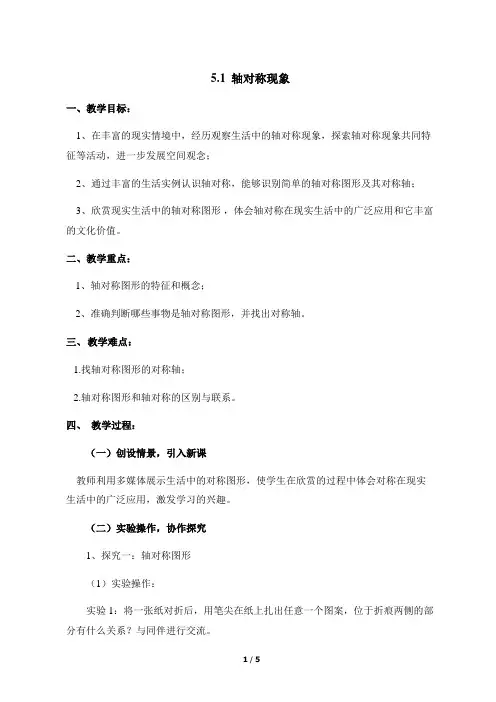 5.1 轴对称现象

一、教学目标：

1、在丰富的现实情境中，经历观察生活中的轴对称现象，探索轴对称现象共同特征等活动，进一步发展空间观念；

2、通过丰富的生活实例认识轴对称，能够识别简单的轴对称图形及其对称轴；

3、欣赏现实生活中的轴对称图形，体会轴对称在现实生活中的广泛应用和它丰富的文化价值。

二、教学重点：

1、轴对称图形的特征和概念；

2、准确判断哪些事物是轴对称图形，并找出对称轴。

三、教学难点：

1.找轴对称图形的对称轴；

2.轴对称图形和轴对称的区别与联系。

四、 教学过程：

（一）创设情景，引入新课

教师利用多媒体展示生活中的对称图形，使学生在欣赏的过程中体会对称在现实生活中的广泛应用，激发学习的兴趣。

（二）实验操作，协作探究

1、探究一：轴对称图形

（1）实验操作：

实验 1：将一张纸对折后，用笔尖在纸上扎出任意一个图案，位于折痕两侧的部分有什么关系？与同伴进行交流。

1 / 5